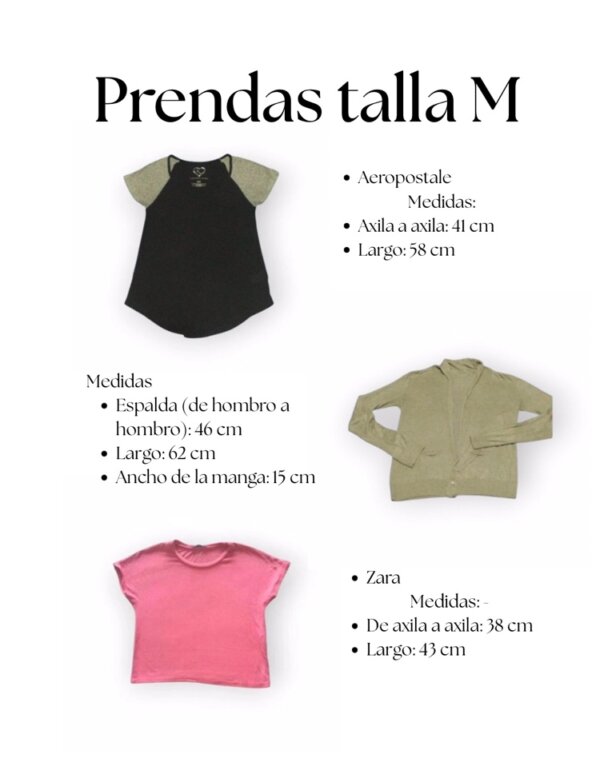 Prendas talla M

• Aeropostale
Medidas:
• Axila a axila: 41 cm
• Largo: 58 cm

Medidas
• Espalda (de hombro a hombro): 46 cm
• Largo: 62 cm
• Ancho de la manga: 15 cm

• Zara
Medidas: -
• De axila a axila: 38 cm
• Largo: 43 cm